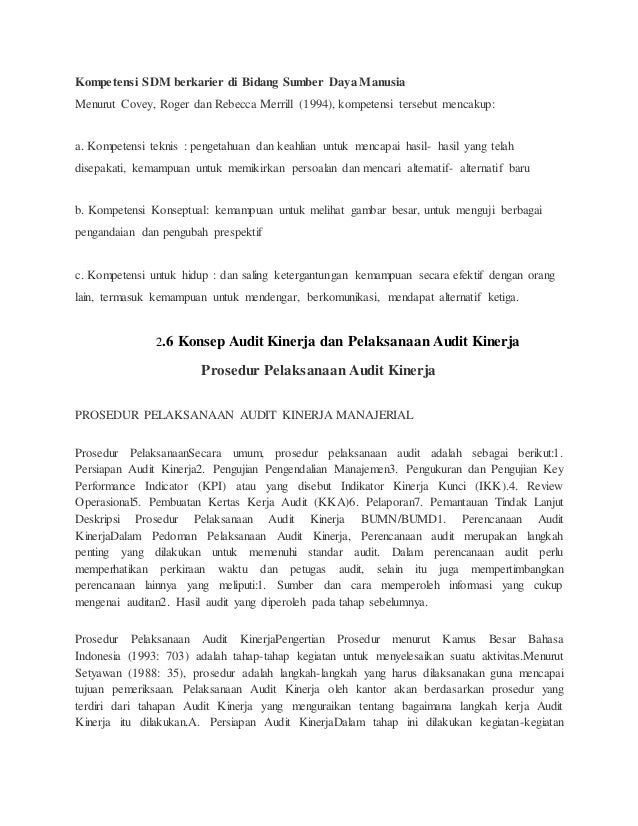 Kompetensi SDM berkarier di Bidang Sumber Daya Manusia
Menurut Covey, Roger dan Rebecca Merrill (1994), kompetensi tersebut mencakup:

a. Kompetensi teknis : pengetahuan dan keahlian untuk mencapai hasil- hasil yang telah disepakati, kemampuan untuk memikirkan persoalan dan mencari alternatif- alternatif baru

b. Kompetensi Konseptual: kemampuan untuk melihat gambar besar, untuk menguji berbagai pengandaian dan pengubah prespektif

c. Kompetensi untuk hidup : dan saling ketergantungan kemampuan secara efektif dengan orang lain, termasuk kemampuan untuk mendengar, berkomunikasi, mendapat alternatif ketiga.

2.6 Konsep Audit Kinerja dan Pelaksanaan Audit Kinerja

Prosedur Pelaksanaan Audit Kinerja

PROSEDUR PELAKSANAAN AUDIT KINERJA MANAJERIAL

Prosedur PelaksanaanSecara umum, prosedur pelaksanaan audit adalah sebagai berikut:1. Persiapan Audit Kinerja2. Pengujian Pengendalian Manajemen3. Pengukuran dan Pengujian Key Performance Indicator (KPI) atau yang disebut Indikator Kinerja Kunci (IKK).4. Review Operasional5. Pembuatan Kertas Kerja Audit (KKA)6. Pelaporan7. Pemantauan Tindak Lanjut Deskripsi Prosedur Pelaksanaan Audit Kinerja BUMN/BUMD1. Perencanaan Audit KinerjaDalam Pedoman Pelaksanaan Audit Kinerja, Perencanaan audit merupakan langkah penting yang dilakukan untuk memenuhi standar audit. Dalam perencanaan audit perlu memperhatikan perkiraan waktu dan petugas audit, selain itu juga mempertimbangkan perencanaan lainnya yang meliputi:1. Sumber dan cara memperoleh informasi yang cukup mengenai auditan2. Hasil audit yang diperoleh pada tahap sebelumnya.

Prosedur Pelaksanaan Audit KinerjaPengertian Prosedur menurut Kamus Besar Bahasa Indonesia (1993: 703) adalah tahap-tahap kegiatan untuk menyelesaikan suatu aktivitas.Menurut Setyawan (1988: 35), prosedur adalah langkah-langkah yang harus dilaksanakan guna mencapai tujuan pemeriksaan. Pelaksanaan Audit Kinerja oleh kantor akan berdasarkan prosedur yang terdiri dari tahapan Audit Kinerja yang menguraikan tentang bagaimana langkah kerja Audit Kinerja itu dilakukan.A. Persiapan Audit KinerjaDalam tahap ini dilakukan kegiatan-kegiatan